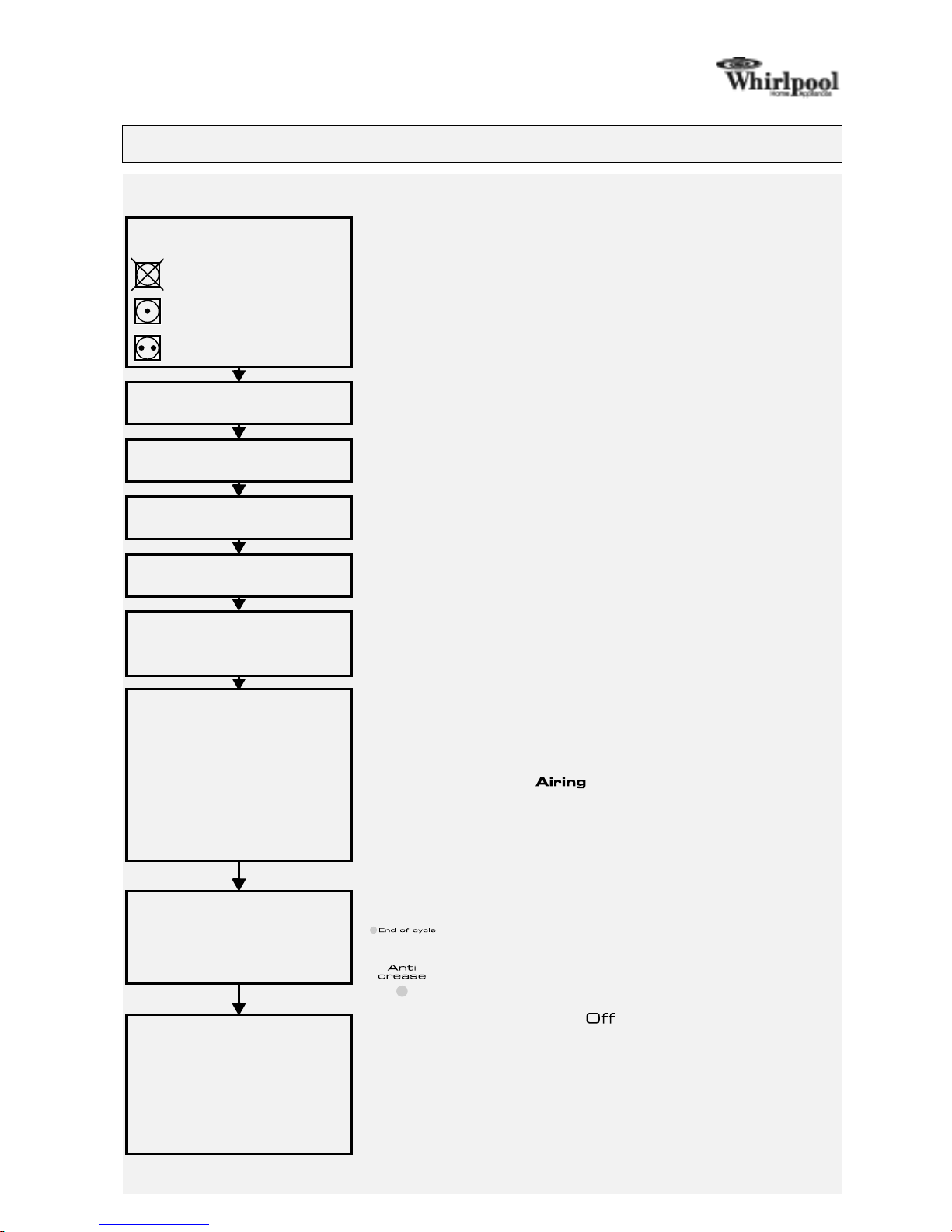 Whirlpool
Home Appliances

Airing

End of cycle

Anti
crease

Off